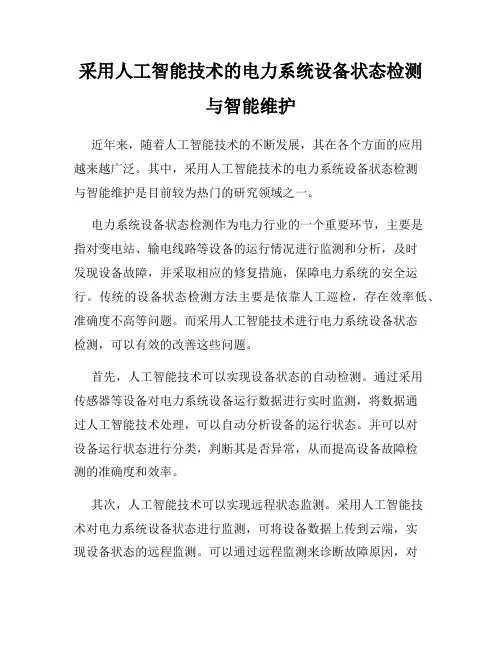 采用人工智能技术的电力系统设备状态检测与智能维护

近年来，随着人工智能技术的不断发展，其在各个方面的应用越来越广泛。其中，采用人工智能技术的电力系统设备状态检测与智能维护是目前较为热门的研究领域之一。

电力系统设备状态检测作为电力行业的一个重要环节，主要是指对变电站、输电线路等设备的运行情况进行监测和分析，及时发现设备故障，并采取相应的修复措施，保障电力系统的安全运行。传统的设备状态检测方法主要是依靠人工巡检，存在效率低、准确度不高等问题。而采用人工智能技术进行电力系统设备状态检测，可以有效的改善这些问题。

首先，人工智能技术可以实现设备状态的自动检测。通过采用传感器等设备对电力系统设备运行数据进行实时监测，将数据通过人工智能技术处理，可以自动分析设备的运行状态。并可以对设备运行状态进行分类，判断其是否异常，从而提高设备故障检测的准确度和效率。

其次，人工智能技术可以实现远程状态监测。采用人工智能技术对电力系统设备状态进行监测，可将设备数据上传到云端，实现设备状态的远程监测。可以通过远程监测来诊断故障原因，对